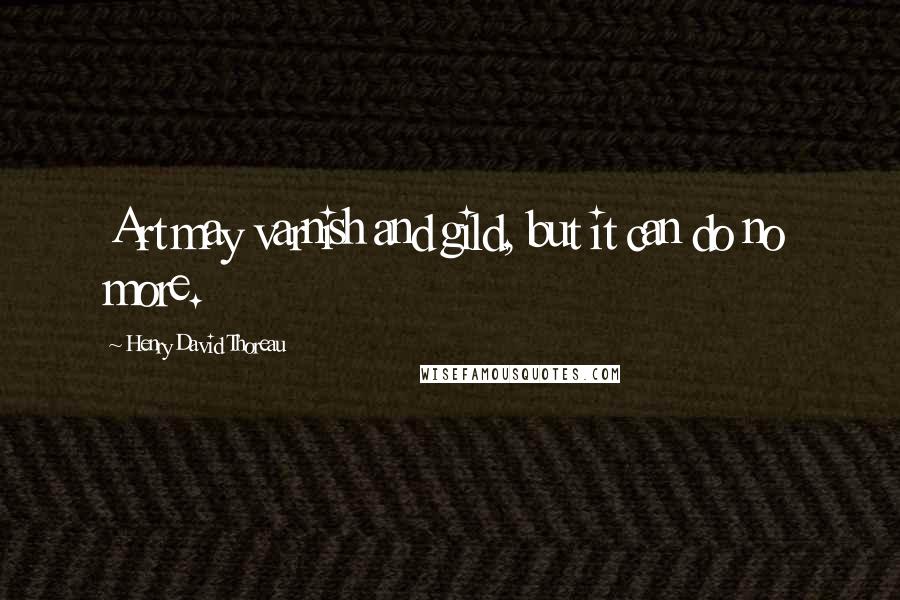 Art may varnish and gild, but it can do no more.

~ Henry David Thoreau

WISEFAMOUSQUOTES.COM